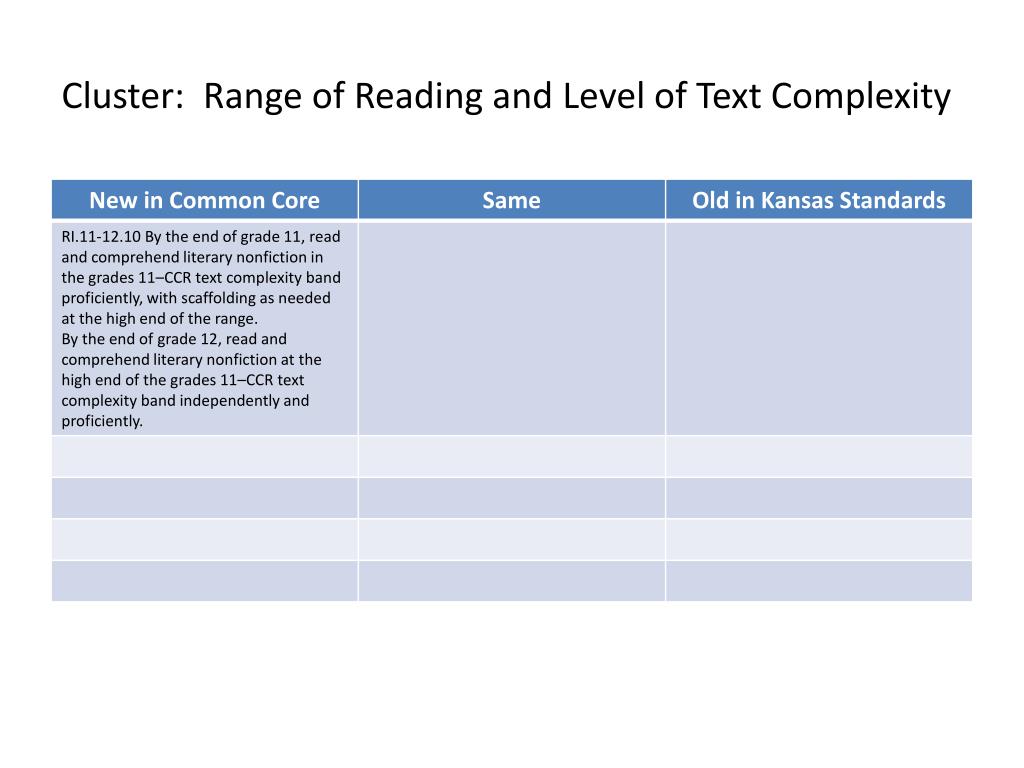 Cluster:  Range of Reading and Level of Text Complexity

| New in Common Core | Same | Old in Kansas Standards |
|---|---|---|
| RI.11-12.10 By the end of grade 11, read and comprehend literary nonfiction in the grades 11–CCR text complexity band proficiently, with scaffolding as needed at the high end of the range. By the end of grade 12, read and comprehend literary nonfiction at the high end of the grades 11–CCR text complexity band independently and proficiently. | | |
| | | |
| | | |
| | | |
| | | |